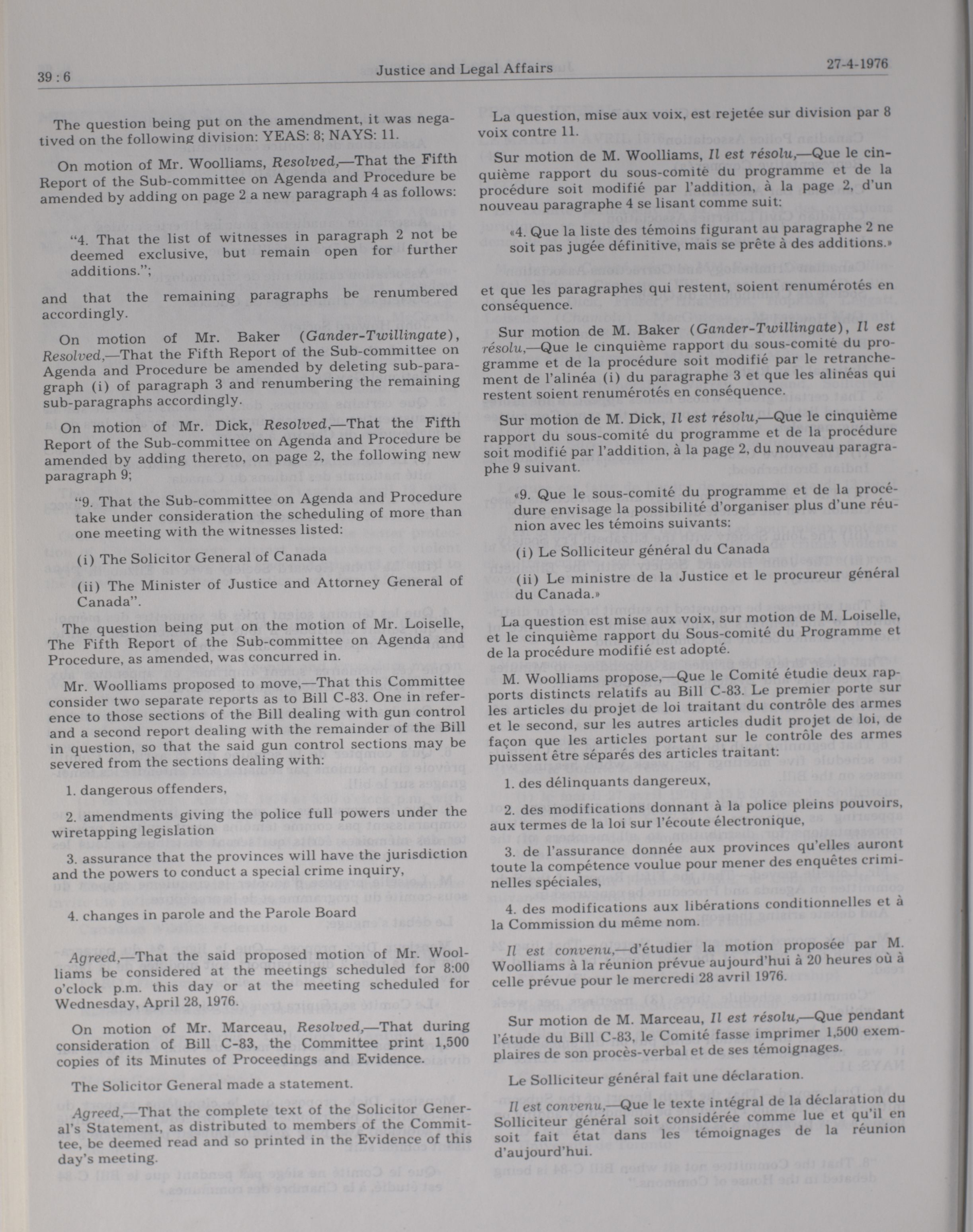 39 : 6

Justice and Legal Affairs

27-4-1976

The question being put on the amendment, it was negatived on the following division: YEAS: 8; NAYS: 11.

On motion of Mr. Woolliams, Resolved,—That the Fifth Report of the Sub-committee on Agenda and Procedure be amended by adding on page 2 a new paragraph 4 as follows:

"4. That the list of witnesses in paragraph 2 not be deemed exclusive, but remain open for further additions.";

and that the remaining paragraphs be renumbered accordingly.

On motion of Mr. Baker (Gander-Twillingate), Resolved,—That the Fifth Report of the Sub-committee on Agenda and Procedure be amended by deleting sub-paragraph (i) of paragraph 3 and renumbering the remaining sub-paragraphs accordingly.

On motion of Mr. Dick, Resolved,—That the Fifth Report of the Sub-committee on Agenda and Procedure be amended by adding thereto, on page 2, the following new paragraph 9;

"9. That the Sub-committee on Agenda and Procedure take under consideration the scheduling of more than one meeting with the witnesses listed:

(i) The Solicitor General of Canada

(ii) The Minister of Justice and Attorney General of Canada".

The question being put on the motion of Mr. Loiselle, The Fifth Report of the Sub-committee on Agenda and Procedure, as amended, was concurred in.

Mr. Woolliams proposed to move,—That this Committee consider two separate reports as to Bill C-83. One in reference to those sections of the Bill dealing with gun control and a second report dealing with the remainder of the Bill in question, so that the said gun control sections may be severed from the sections dealing with:

1. dangerous offenders,

2. amendments giving the police full powers under the wiretapping legislation

3. assurance that the provinces will have the jurisdiction and the powers to conduct a special crime inquiry,

4. changes in parole and the Parole Board

Agreed,—That the said proposed motion of Mr. Woolliams be considered at the meetings scheduled for 8:00 o'clock p.m. this day or at the meeting scheduled for Wednesday, April 28, 1976.

On motion of Mr. Marceau, Resolved,—That during consideration of Bill C-83, the Committee print 1,500 copies of its Minutes of Proceedings and Evidence.

The Solicitor General made a statement.

Agreed,—That the complete text of the Solicitor General's Statement, as distributed to members of the Committee, be deemed read and so printed in the Evidence of this day's meeting.

La question, mise aux voix, est rejetée sur division par 8 voix contre 11.

Sur motion de M. Woolliams, Il est résolu,—Que le cinquième rapport du sous-comité du programme et de la procédure soit modifié par l'addition, à la page 2, d'un nouveau paragraphe 4 se lisant comme suit:

«4. Que la liste des témoins figurant au paragraphe 2 ne soit pas jugée définitive, mais se prête à des additions.»

et que les paragraphes qui restent, soient renumérotés en conséquence.

Sur motion de M. Baker (Gander-Twillingate), Il est résolu,—Que le cinquième rapport du sous-comité du programme et de la procédure soit modifié par le retranchement de l'alinéa (i) du paragraphe 3 et que les alinéas qui restent soient renumérotés en conséquence.

Sur motion de M. Dick, Il est résolu,—Que le cinquième rapport du sous-comité du programme et de la procédure soit modifié par l'addition, à la page 2, du nouveau paragraphe 9 suivant.

«9. Que le sous-comité du programme et de la procédure envisage la possibilité d'organiser plus d'une réunion avec les témoins suivants:

(i) Le Solliciteur général du Canada

(ii) Le ministre de la Justice et le procureur général du Canada.»

La question est mise aux voix, sur motion de M. Loiselle, et le cinquième rapport du Sous-comité du Programme et de la procédure modifié est adopté.

M. Woolliams propose,—Que le Comité étudie deux rapports distincts relatifs au Bill C-83. Le premier porte sur les articles du projet de loi traitant du contrôle des armes et le second, sur les autres articles dudit projet de loi, de façon que les articles portant sur le contrôle des armes puissent être séparés des articles traitant:

1. des délinquants dangereux,

2. des modifications donnant à la police pleins pouvoirs, aux termes de la loi sur l'écoute électronique,

3. de l'assurance donnée aux provinces qu'elles auront toute la compétence voulue pour mener des enquêtes criminelles spéciales,

4. des modifications aux libérations conditionnelles et à la Commission du même nom.

Il est convenu,—d'étudier la motion proposée par M. Woolliams à la réunion prévue aujourd'hui à 20 heures où à celle prévue pour le mercredi 28 avril 1976.

Sur motion de M. Marceau, Il est résolu,—Que pendant l'étude du Bill C-83, le Comité fasse imprimer 1,500 exemplaires de son procès-verbal et de ses témoignages.

Le Solliciteur général fait une déclaration.

Il est convenu,—Que le texte intégral de la déclaration du Solliciteur général soit considérée comme lue et qu'il en soit fait état dans les témoignages de la réunion d'aujourd'hui.